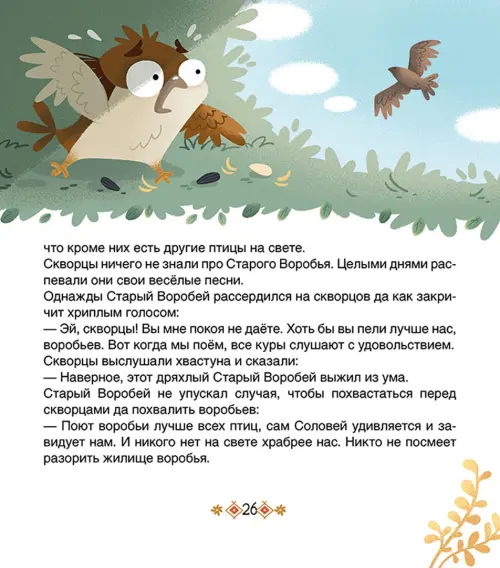 что кроме них есть другие птицы на свете.
Скворцы ничего не знали про Старого Воробья. Целыми днями распевали они свои весёлые песни.
Однажды Старый Воробей рассердился на скворцов да как закричит хриплым голосом:
— Эй, скворцы! Вы мне покоя не даёте. Хоть бы вы пели лучше нас, воробьев. Вот когда мы поём, все куры слушают с удовольствием.
Скворцы выслушали хвастуна и сказали:
— Наверное, этот дряхлый Старый Воробей выжил из ума.
Старый Воробей не упускал случая, чтобы похвастаться перед скворцами да похвалить воробьев:
— Поют воробьи лучше всех птиц, сам Соловей удивляется и завидует нам. И никого нет на свете храбрее нас. Никто не посмеет разорить жилище воробья.

26